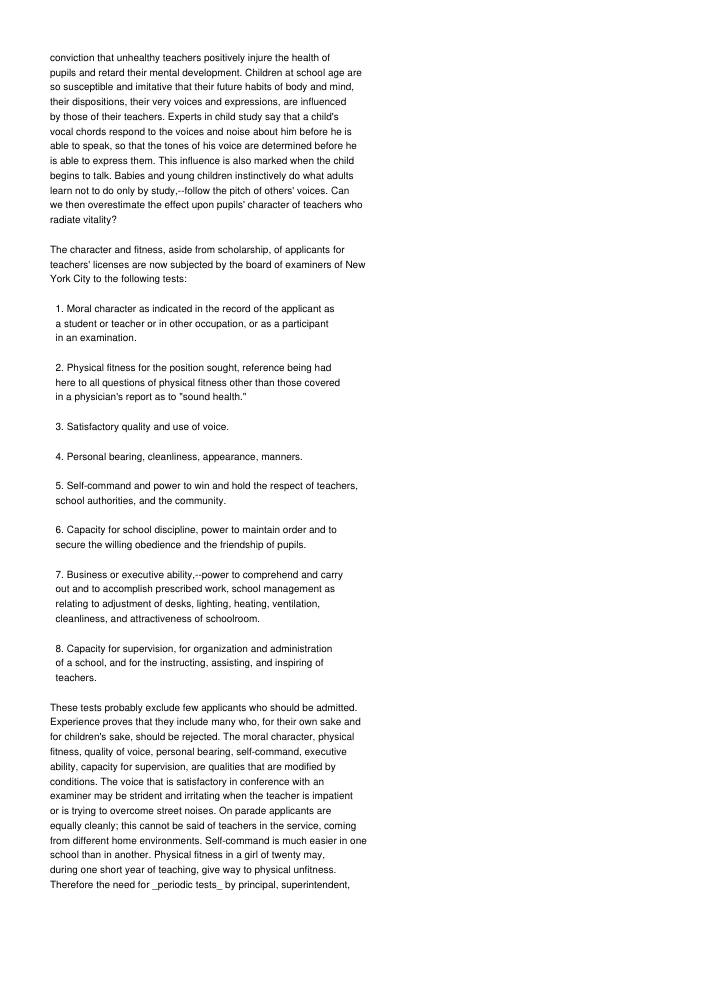 conviction that unhealthy teachers positively injure the health of pupils and retard their mental development. Children at school age are so susceptible and imitative that their future habits of body and mind, their dispositions, their very voices and expressions, are influenced by those of their teachers. Experts in child study say that a child's vocal chords respond to the voices and noise about him before he is able to speak, so that the tones of his voice are determined before he is able to express them. This influence is also marked when the child begins to talk. Babies and young children instinctively do what adults learn not to do only by study,--follow the pitch of others' voices. Can we then overestimate the effect upon pupils' character of teachers who radiate vitality?

The character and fitness, aside from scholarship, of applicants for teachers' licenses are now subjected by the board of examiners of New York City to the following tests:

1. Moral character as indicated in the record of the applicant as a student or teacher or in other occupation, or as a participant in an examination.

2. Physical fitness for the position sought, reference being had here to all questions of physical fitness other than those covered in a physician's report as to "sound health."

3. Satisfactory quality and use of voice.

4. Personal bearing, cleanliness, appearance, manners.

5. Self-command and power to win and hold the respect of teachers, school authorities, and the community.

6. Capacity for school discipline, power to maintain order and to secure the willing obedience and the friendship of pupils.

7. Business or executive ability,--power to comprehend and carry out and to accomplish prescribed work, school management as relating to adjustment of desks, lighting, heating, ventilation, cleanliness, and attractiveness of schoolroom.

8. Capacity for supervision, for organization and administration of a school, and for the instructing, assisting, and inspiring of teachers.

These tests probably exclude few applicants who should be admitted. Experience proves that they include many who, for their own sake and for children's sake, should be rejected. The moral character, physical fitness, quality of voice, personal bearing, self-command, executive ability, capacity for supervision, are qualities that are modified by conditions. The voice that is satisfactory in conference with an examiner may be strident and irritating when the teacher is impatient or is trying to overcome street noises. On parade applicants are equally cleanly; this cannot be said of teachers in the service, coming from different home environments. Self-command is much easier in one school than in another. Physical fitness in a girl of twenty may, during one short year of teaching, give way to physical unfitness. Therefore the need for _periodic tests_ by principal, superintendent,